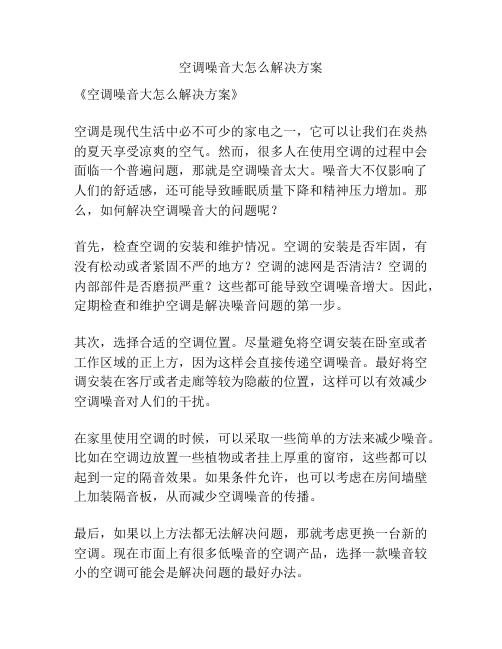 空调噪音大怎么解决方案

《空调噪音大怎么解决方案》

空调是现代生活中必不可少的家电之一，它可以让我们在炎热的夏天享受凉爽的空气。然而，很多人在使用空调的过程中会面临一个普遍问题，那就是空调噪音太大。噪音大不仅影响了人们的舒适感，还可能导致睡眠质量下降和精神压力增加。那么，如何解决空调噪音大的问题呢？

首先，检查空调的安装和维护情况。空调的安装是否牢固，有没有松动或者紧固不严的地方？空调的滤网是否清洁？空调的内部部件是否磨损严重？这些都可能导致空调噪音增大。因此，定期检查和维护空调是解决噪音问题的第一步。

其次，选择合适的空调位置。尽量避免将空调安装在卧室或者工作区域的正上方，因为这样会直接传递空调噪音。最好将空调安装在客厅或者走廊等较为隐蔽的位置，这样可以有效减少空调噪音对人们的干扰。

在家里使用空调的时候，可以采取一些简单的方法来减少噪音。比如在空调边放置一些植物或者挂上厚重的窗帘，这些都可以起到一定的隔音效果。如果条件允许，也可以考虑在房间墙壁上加装隔音板，从而减少空调噪音的传播。

最后，如果以上方法都无法解决问题，那就考虑更换一台新的空调。现在市面上有很多低噪音的空调产品，选择一款噪音较小的空调可能会是解决问题的最好办法。